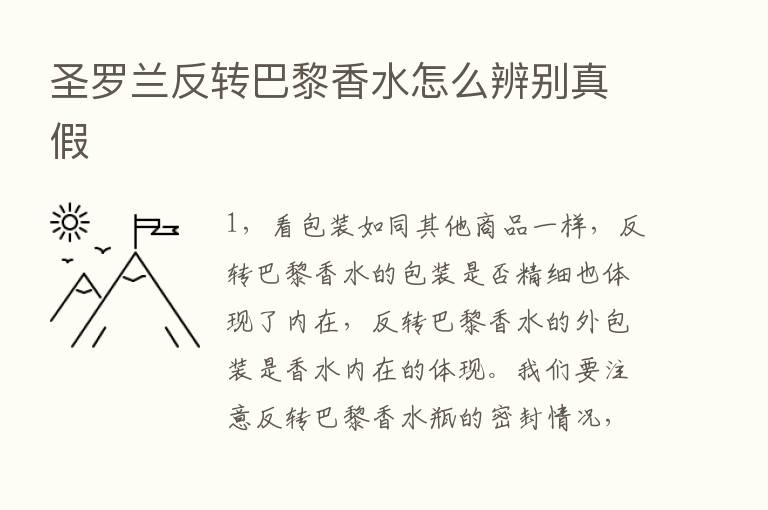 圣罗兰反转巴黎香水怎么辨别真假

1，看包装如同其他商品一样，反转巴黎香水的包装是否精细也体现了内在，反转巴黎香水的外包装是香水内在的体现。我们要注意反转巴黎香水瓶的密封情况，